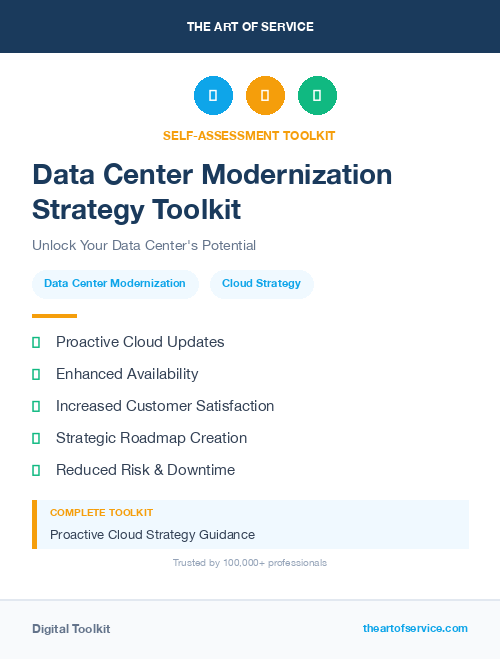 THE ART OF SERVICE

SELF-ASSESSMENT TOOLKIT

Data Center Modernization Strategy Toolkit

Unlock Your Data Center's Potential

Data Center Modernization

Cloud Strategy

Proactive Cloud Updates

Enhanced Availability

Increased Customer Satisfaction

Strategic Roadmap Creation

Reduced Risk & Downtime

COMPLETE TOOLKIT

Proactive Cloud Strategy Guidance

Trusted by 100,000+ professionals

Digital Toolkit

theartofservice.com